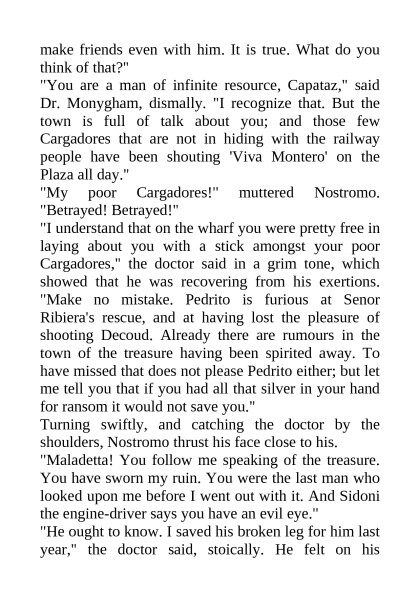 make friends even with him. It is true. What do you think of that?"
"You are a man of infinite resource, Capataz," said Dr. Monygham, dismally. "I recognize that. But the town is full of talk about you; and those few Cargadores that are not in hiding with the railway people have been shouting 'Viva Montero' on the Plaza all day."
"My poor Cargadores!" muttered Nostromo. "Betrayed! Betrayed!"
"I understand that on the wharf you were pretty free in laying about you with a stick amongst your poor Cargadores," the doctor said in a grim tone, which showed that he was recovering from his exertions. "Make no mistake. Pedrito is furious at Senor Ribiera's rescue, and at having lost the pleasure of shooting Decoud. Already there are rumours in the town of the treasure having been spirited away. To have missed that does not please Pedrito either; but let me tell you that if you had all that silver in your hand for ransom it would not save you."
Turning swiftly, and catching the doctor by the shoulders, Nostromo thrust his face close to his.
"Maladetta! You follow me speaking of the treasure. You have sworn my ruin. You were the last man who looked upon me before I went out with it. And Sidoni the engine-driver says you have an evil eye."
"He ought to know. I saved his broken leg for him last year," the doctor said, stoically. He felt on his